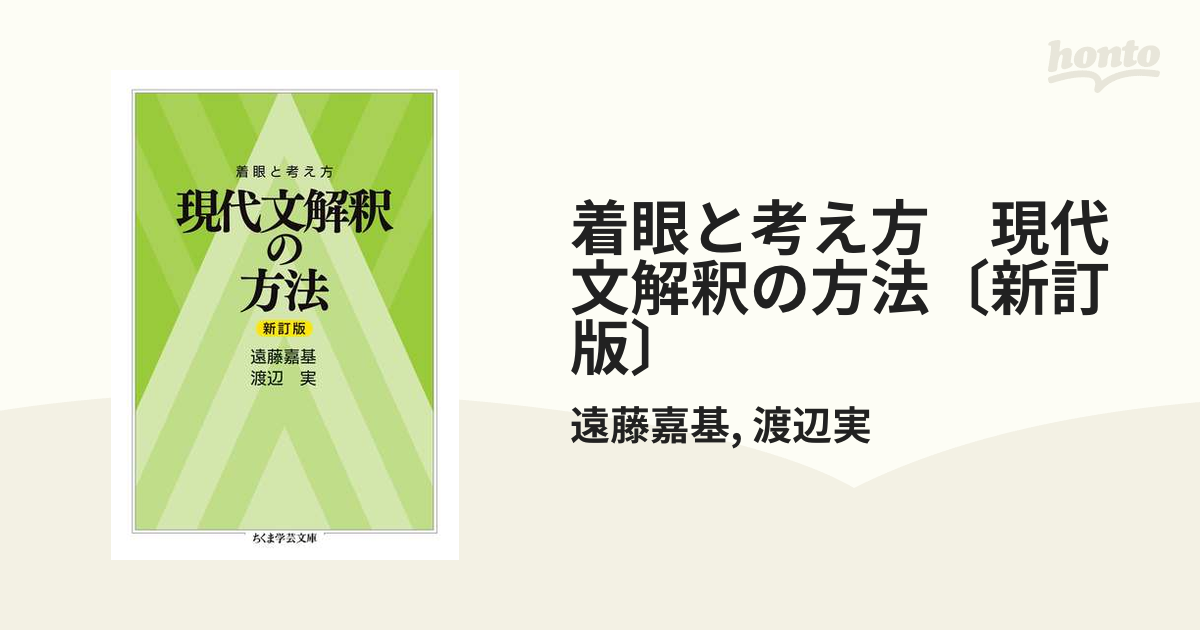 honto

着眼と考え方

現代文解釈の方法

新訂版

遠藤嘉基
渡辺　実

ちくま学芸文庫

着眼と考え方　現代文解釈の方法〔新訂版〕

遠藤嘉基, 渡辺実